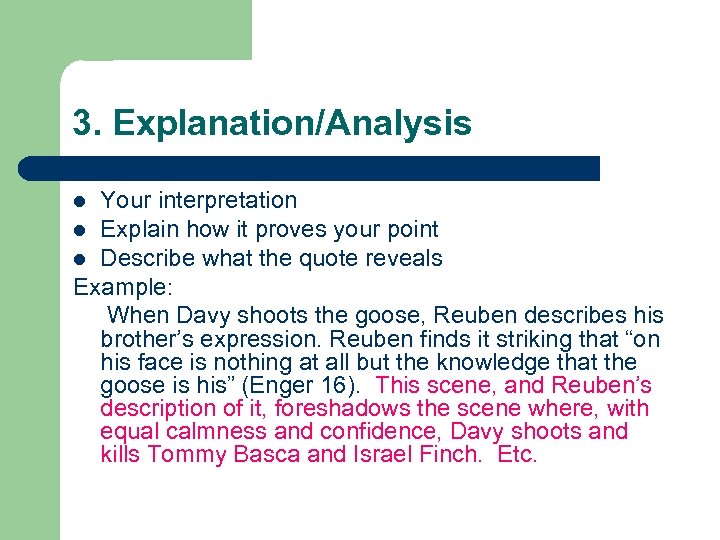 3. Explanation/Analysis

- Your interpretation
- Explain how it proves your point
- Describe what the quote reveals

Example:

When Davy shoots the goose, Reuben describes his brother’s expression. Reuben finds it striking that “on his face is nothing at all but the knowledge that the goose is his” (Enger 16). This scene, and Reuben’s description of it, foreshadows the scene where, with equal calmness and confidence, Davy shoots and kills Tommy Basca and Israel Finch. Etc.